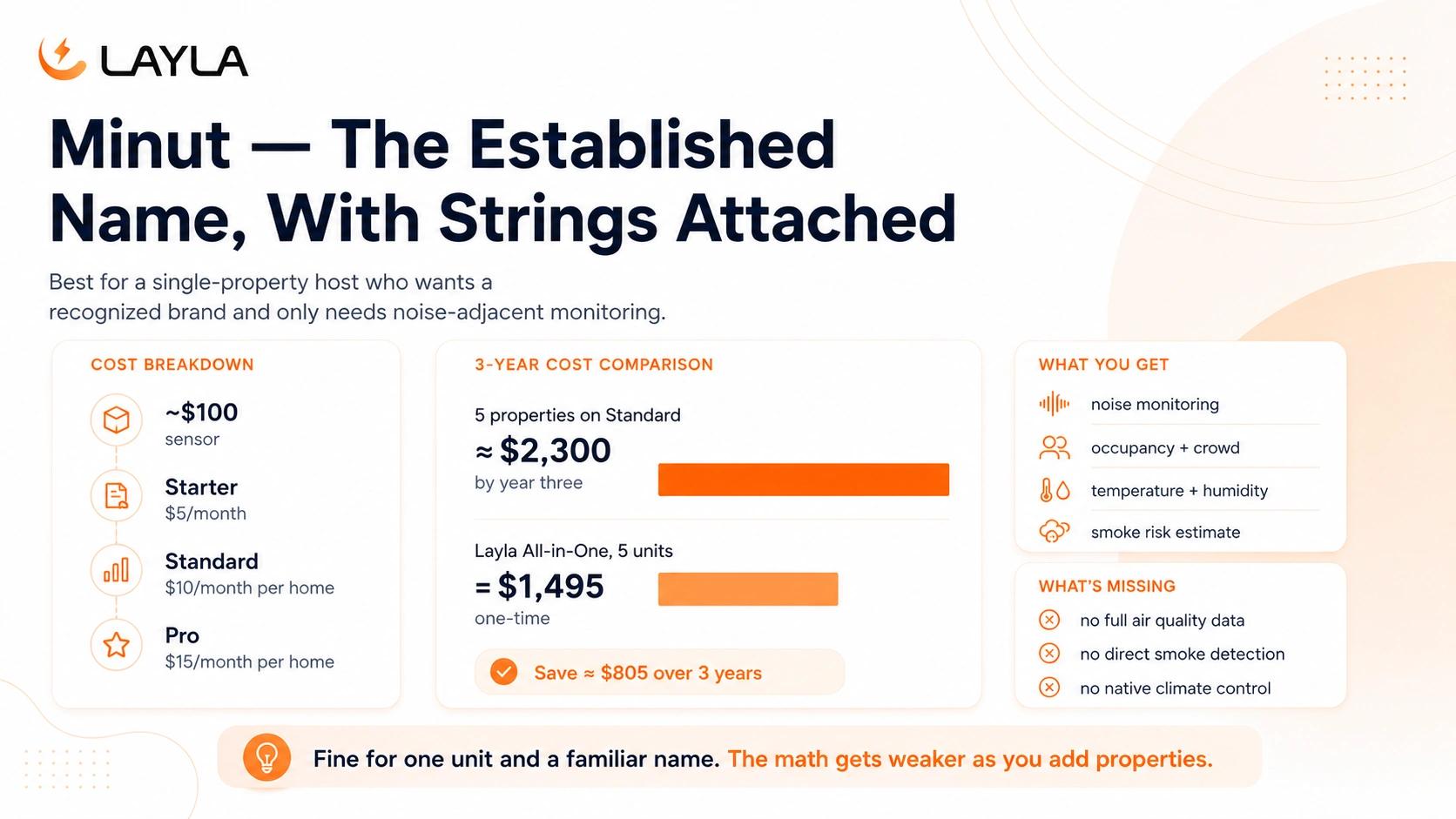 LAYLA

Minut — The Established Name, With Strings Attached

Best for a single-property host who wants a recognized brand and only needs noise-adjacent monitoring.

COST BREAKDOWN

~$100
sensor

Starter
$5/month

Standard
$10/month per home

Pro
$15/month per home

3-YEAR COST COMPARISON

5 properties on Standard
≈ $2,300
by year three

Layla All-in-One, 5 units
= $1,495
one-time

Save ≈ $805 over 3 years

WHAT YOU GET

noise monitoring

occupancy + crowd

temperature + humidity

smoke risk estimate

WHAT'S MISSING

no full air quality data

no direct smoke detection

no native climate control

Fine for one unit and a familiar name. The math gets weaker as you add properties.